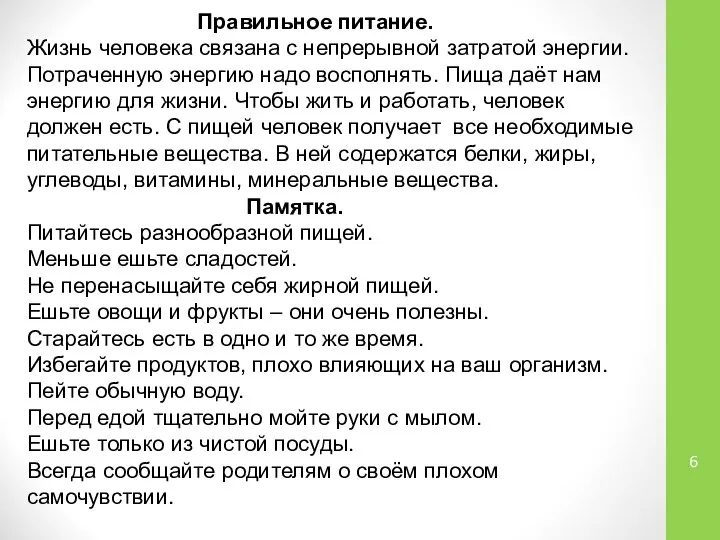 Правильное питание.
Жизнь человека связана с непрерывной затратой энергии. Потраченную энергию надо восполнять. Пища даёт нам энергию для жизни. Чтобы жить и работать, человек должен есть. С пищей человек получает все необходимые питательные вещества. В ней содержатся белки, жиры, углеводы, витамины, минеральные вещества.

Памятка.
Питайтесь разнообразной пищей.
Меньше ешьте сладостей.
Не перенасыщайте себя жирной пищей.
Ешьте овощи и фрукты – они очень полезны.
Старайтесь есть в одно и то же время.
Избегайте продуктов, плохо влияющих на ваш организм.
Пейте обычную воду.
Перед едой тщательно мойте руки с мылом.
Ешьте только из чистой посуды.
Всегда сообщайте родителям о своём плохом самочувствии.

6